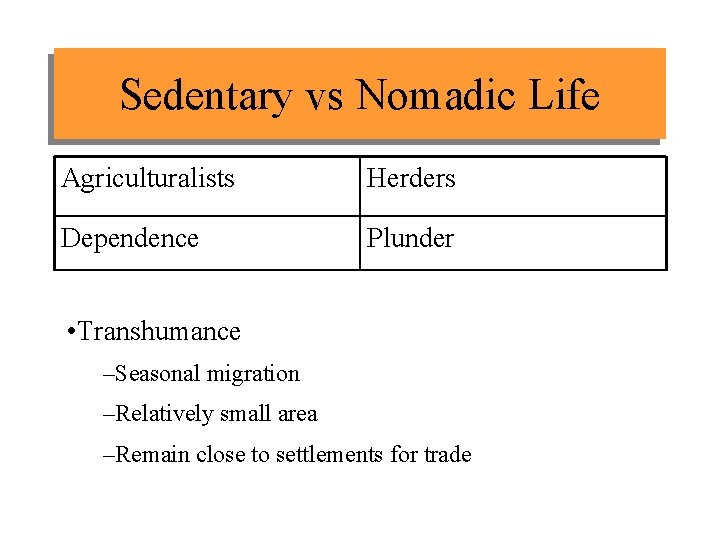 Sedentary vs Nomadic Life

| Agriculturalists | Herders |
|---|---|
| Dependence | Plunder |

•Transhumance

–Seasonal migration

–Relatively small area

–Remain close to settlements for trade